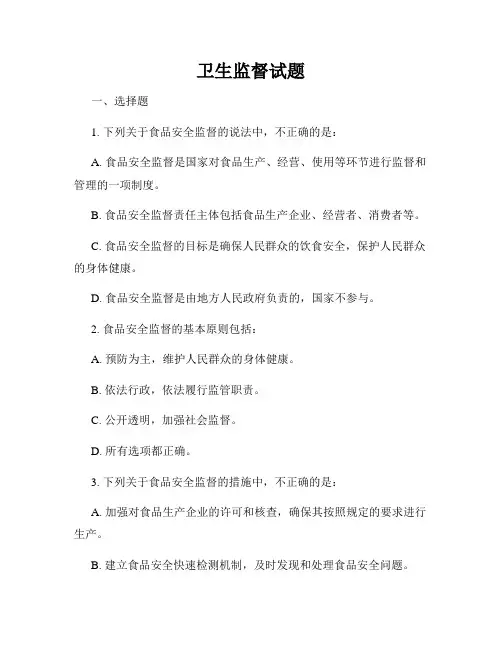 卫生监督试题

一、选择题

1. 下列关于食品安全监督的说法中，不正确的是：

A. 食品安全监督是国家对食品生产、经营、使用等环节进行监督和管理的一项制度。

B. 食品安全监督责任主体包括食品生产企业、经营者、消费者等。

C. 食品安全监督的目标是确保人民群众的饮食安全，保护人民群众的身体健康。

D. 食品安全监督是由地方人民政府负责的，国家不参与。

2. 食品安全监督的基本原则包括：

A. 预防为主，维护人民群众的身体健康。

B. 依法行政，依法履行监管职责。

C. 公开透明，加强社会监督。

D. 所有选项都正确。

3. 下列关于食品安全监督的措施中，不正确的是：

A. 加强对食品生产企业的许可和核查，确保其按照规定的要求进行生产。

B. 建立食品安全快速检测机制，及时发现和处理食品安全问题。